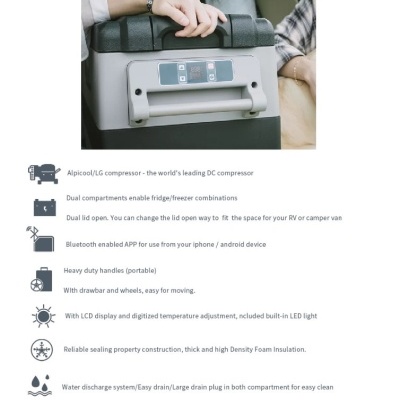 Alpicool/LG compressor - the world's leading DC compressor

Dual compartments enable fridge/freezer combinations

Dual lid open. You can change the lid open way to fit the space for your RV or camper van

Bluetooth enabled APP for use from your iphone / android device

Heavy duty handles (portable)

With drawbar and wheels, easy for moving.

With LCD display and digitized temperature adjustment, ncluded built-in LED light

Reliable sealing property construction, thick and high Density Foam Insulation.

Water discharge system/Easy drain/Large drain plug in both compartment for easy clean